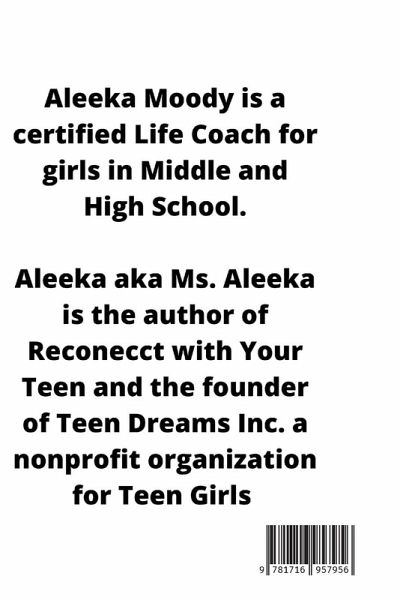 Aleeka Moody is a certified Life Coach for girls in Middle and High School.

Aleeka aka Ms. Aleeka is the author of Reconecct with Your Teen and the founder of Teen Dreams Inc. a nonprofit organization for Teen Girls

9 781716 957956